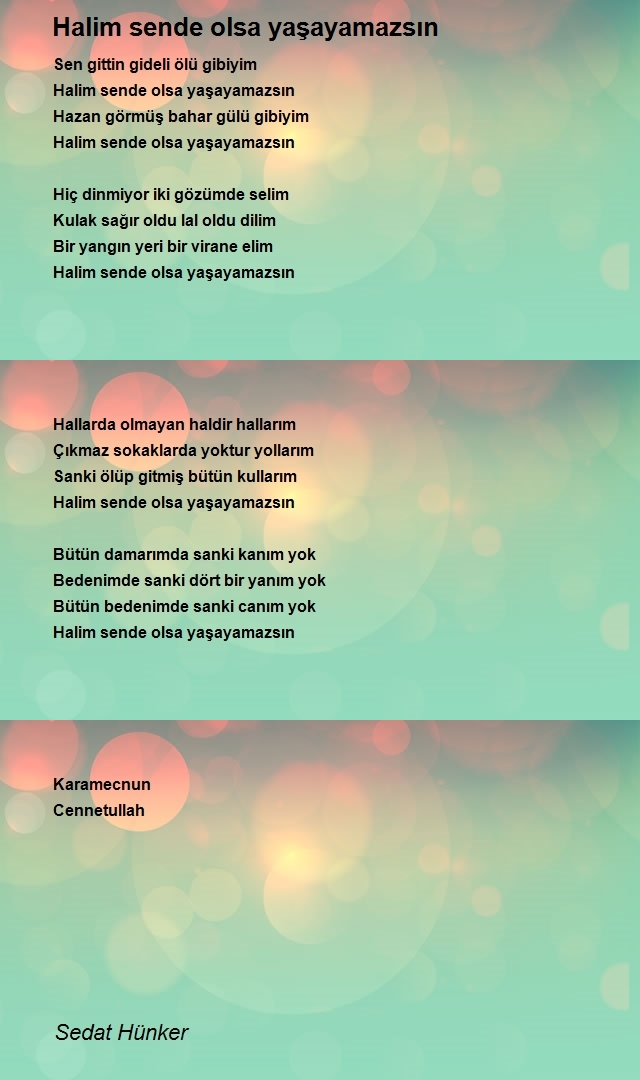 Halim sende olsa yaşayamazsın

Sen gittin gideli ölü gibiyim
Halim sende olsa yaşayamazsın
Hazan görmüş bahar gülü gibiyim
Halim sende olsa yaşayamazsın

Hiç dinmiyor iki gözümde selim
Kulak sağır oldu lal oldu dilim
Bir yangın yeri bir virane elim
Halim sende olsa yaşayamazsın

Hallarda olmayan haldir hallarım
Çıkmaz sokaklarda yoktur yollarım
Sanki ölüp gitmiş bütün kullarım
Halim sende olsa yaşayamazsın

Bütün damarımda sanki kanım yok
Bedenimde sanki dört bir yanım yok
Bütün bedenimde sanki canım yok
Halim sende olsa yaşayamazsın

Karamecnun
Cennetullah

Sedat Hünker